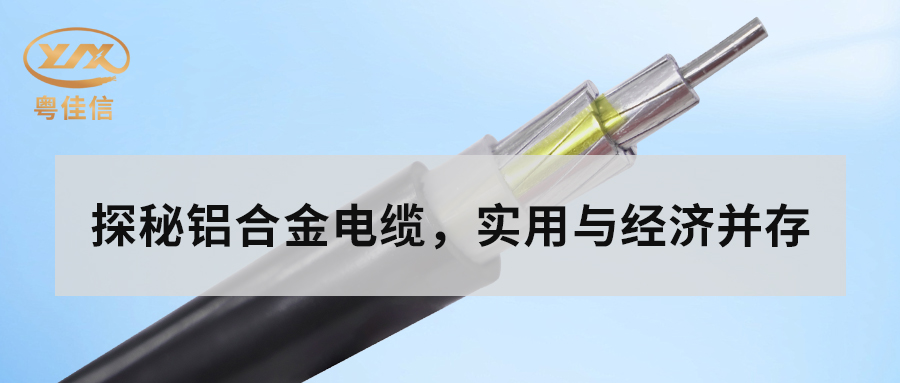 YJX
粤佳信

探秘铝合金电缆，实用与经济并存